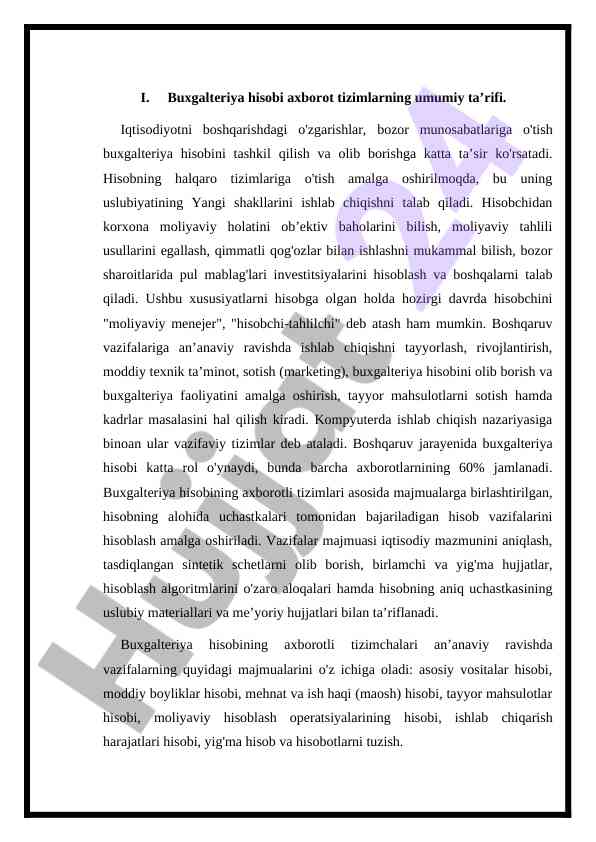 I. Buxgalteriya hisobi axborot tizimlarning umumiy ta’rifi.

Iqtisodiyotni boshqarishdagi o'zgarishlar, bozor munosabatlariga o'tish buxgalteriya hisobini tashkil qilish va olib borishga katta ta’sir ko'rsatadi. Hisobning halqaro tizimlariga o'tish amalga oshirilmoqda, bu uning uslubiyatining Yangi shakllarini ishlab chiqishni talab qiladi. Hisobchidan korxona moliyaviy holatini ob’ektiv baholarini bilish, moliyaviy tahlili usullarini egallash, qimmatli qog'ozlar bilan ishlashni mukammal bilish, bozor sharoitlarida pul mablag'lari investitsiyalarini hisoblash va boshqalarni talab qiladi. Ushbu xususiyatlarni hisobga olgan holda hozirgi davrda hisobchini "moliyaviy menejer", "hisobchi-tahlilchi" deb atash ham mumkin. Boshqaruv vazifalariga an’anaviy ravishda ishlab chiqishni tayyorlash, rivojlantirish, moddiy texnik ta’minot, sotish (marketing), buxgalteriya hisobini olib borish va buxgalteriya faoliyatini amalga oshirish, tayyor mahsulotlarni sotish hamda kadrlar masalasini hal qilish kiradi. Kompyuterda ishlab chiqish nazariyasiga binoan ular vazifaviy tizimlar deb ataladi. Boshqaruv jarayenida buxgalteriya hisobi katta rol o'ynaydi, bunda barcha axborotlarnining 60% jamlanadi. Buxgalteriya hisobining axborotli tizimlari asosida majmualarga birlashtirilgan, hisobning alohida uchastkalari tomonidan bajariladigan hisob vazifalarini hisoblash amalga oshiriladi. Vazifalar majmuasi iqtisodiy mazmunini aniqlash, tasdiqlangan sintetik schetlarni olib borish, birlamchi va yig'ma hujjatlar, hisoblash algoritmlarini o'zaro aloqalari hamda hisobning aniq uchastkasining uslubiy materiallari va me’yoriy hujjatlari bilan ta’riflanadi.

Buxgalteriya hisobining axborotli tizimchalari an’anaviy ravishda vazifalarning quyidagi majmualarini o'z ichiga oladi: asosiy vositalar hisobi, moddiy boyliklar hisobi, mehnat va ish haqi (maosh) hisobi, tayyor mahsulotlar hisobi, moliyaviy hisoblash operatsiyalarining hisobi, ishlab chiqarish harajatlari hisobi, yig'ma hisob va hisobotlarni tuzish.

Hujjat 24